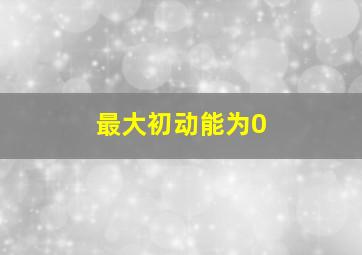 最大初动能为0